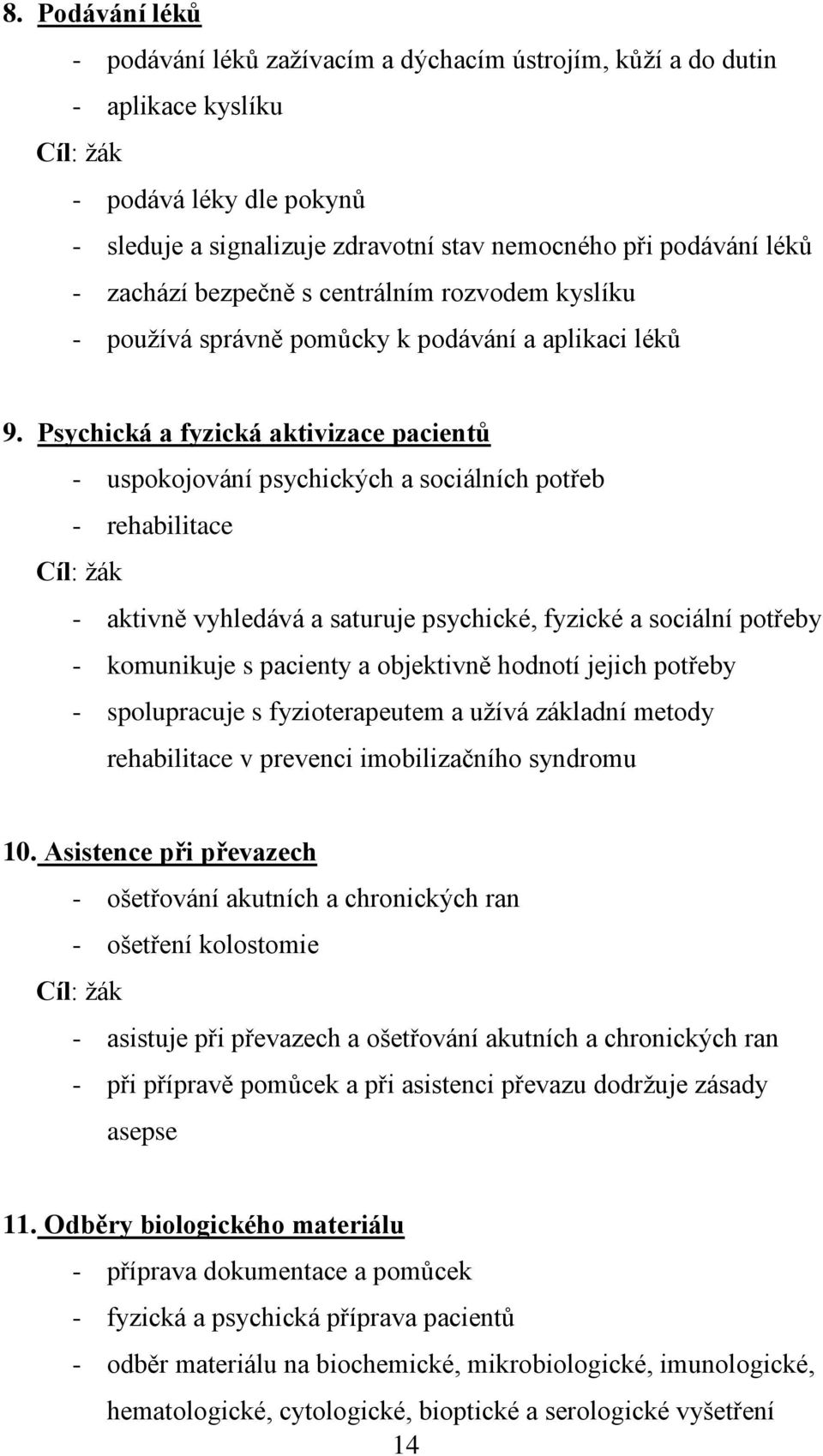 8. Podávání léků

- podávání léků zažívacím a dýchacím ústrojím, kůží a do dutin
- aplikace kyslíku

Cíl: žák

- podává léky dle pokynů
- sleduje a signalizuje zdravotní stav nemocného při podávání léků
- zachází bezpečně s centrálním rozvodem kyslíku
- používá správně pomůcky k podávání a aplikaci léků

9. Psychická a fyzická aktivizace pacientů

- uspokojování psychických a sociálních potřeb
- rehabilitace

Cíl: žák

- aktivně vyhledává a saturuje psychické, fyzické a sociální potřeby
- komunikuje s pacienty a objektivně hodnotí jejich potřeby
- spolupracuje s fyzioterapeutem a užívá základní metody rehabilitace v prevenci imobilizačního syndromu

10. Asistence při převazech

- ošetřování akutních a chronických ran
- ošetření kolostomie

Cíl: žák

- asistuje při převazech a ošetřování akutních a chronických ran
- při přípravě pomůcek a při asistenci převazu dodržuje zásady asepse

11. Odběry biologického materiálu

- příprava dokumentace a pomůcek
- fyzická a psychická příprava pacientů
- odběr materiálu na biochemické, mikrobiologické, imunologické, hematologické, cytologické, bioptické a serologické vyšetření

14